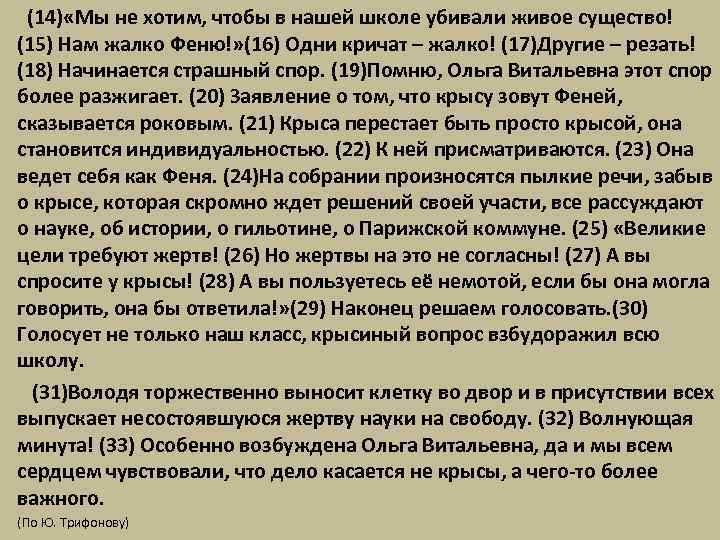 (14)«Мы не хотим, чтобы в нашей школе убивали живое существо! (15) Нам жалко Феню!»(16) Одни кричат – жалко! (17)Другие – резать! (18) Начинается страшный спор. (19)Помню, Ольга Витальевна этот спор более разжигает. (20) Заявление о том, что крысу зовут Феней, сказывается роковым. (21) Крыса перестает быть просто крысой, она становится индивидуальностью. (22) К ней присматриваются. (23) Она ведет себя как Феня. (24)На собрании произносятся пылкие речи, забыв о крысе, которая скромно ждет решений своей участи, все рассуждают о науке, об истории, о гильотине, о Парижской коммуне. (25) «Великие цели требуют жертв! (26) Но жертвы на это не согласны! (27) А вы спросите у крысы! (28) А вы пользуетесь её немотой, если бы она могла говорить, она бы ответила!»(29) Наконец решаем голосовать.(30) Голосует не только наш класс, крысиный вопрос взбудоражил всю школу.

(31)Володя торжественно выносит клетку во двор и в присутствии всех выпускает несостоявшуюся жертву науки на свободу. (32) Волнующая минута! (33) Особенно возбуждена Ольга Витальевна, да и мы всем сердцем чувствовали, что дело касается не крысы, а чего-то более важного.

(По Ю. Трифонову)